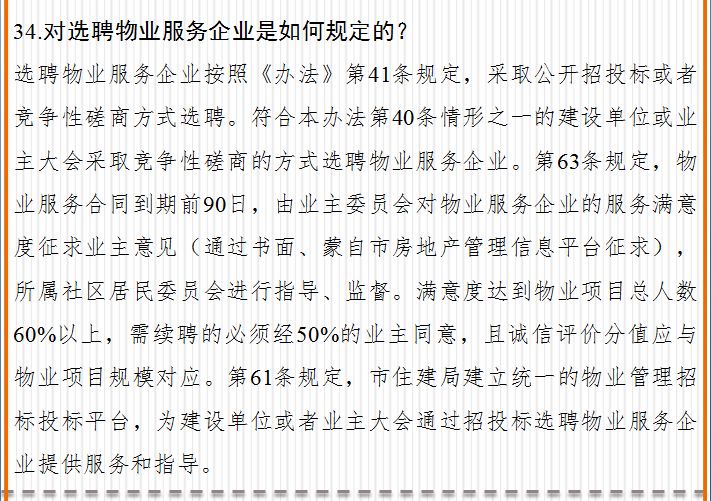 34.对选聘物业服务企业是如何规定的？

选聘物业服务企业按照《办法》第41条规定，采取公开招投标或者竞争性磋商方式选聘。符合本办法第40条情形之一的建设单位或业主大会采取竞争性磋商的方式选聘物业服务企业。第63条规定，物业服务合同到期前90日，由业主委员会对物业服务企业的服务满意度征求业主意见（通过书面、蒙自市房地产管理信息平台征求），所属社区居民委员会进行指导、监督。满意度达到物业项目总人数60%以上，需续聘的必须经50%的业主同意，且诚信评价分值应与物业项目规模对应。第61条规定，市住建局建立统一的物业管理招标投标平台，为建设单位或者业主大会通过招投标选聘物业服务企业提供服务和指导。